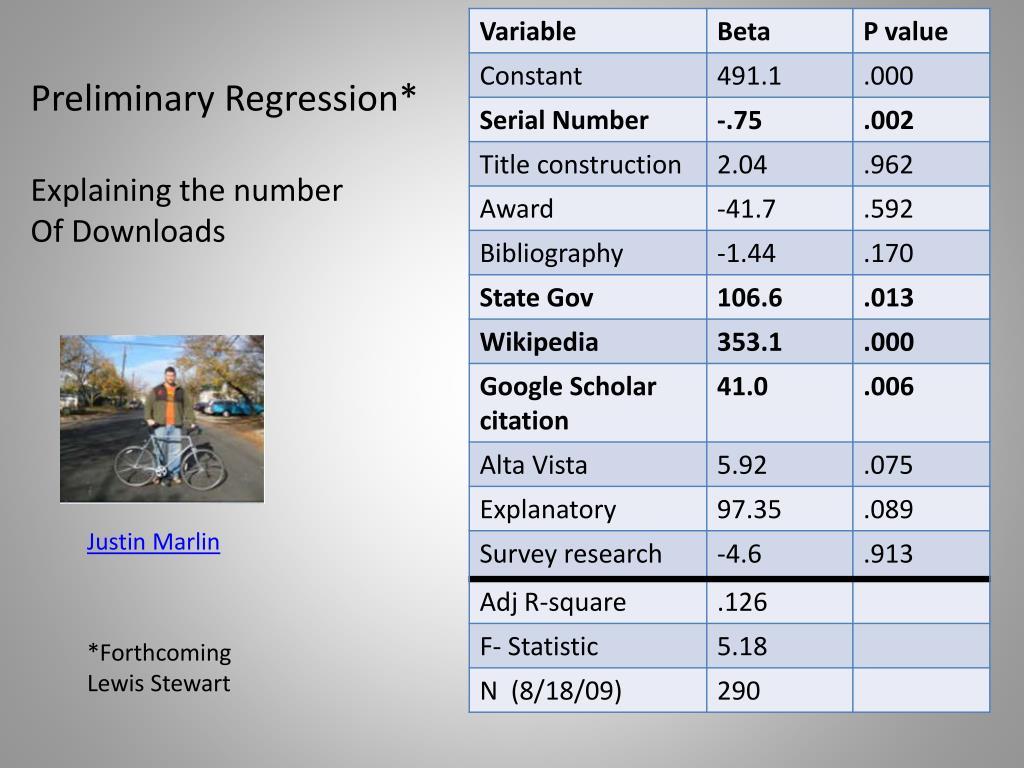 Preliminary Regression*

Explaining the number
Of Downloads

Justin Marlin

*Forthcoming
Lewis Stewart

| Variable | Beta | P value |
|---|---|---|
| Constant | 491.1 | .000 |
| **Serial Number** | **-.75** | **.002** |
| Title construction | 2.04 | .962 |
| Award | -41.7 | .592 |
| Bibliography | -1.44 | .170 |
| **State Gov** | **106.6** | **.013** |
| **Wikipedia** | **353.1** | **.000** |
| **Google Scholar citation** | **41.0** | **.006** |
| Alta Vista | 5.92 | .075 |
| Explanatory | 97.35 | .089 |
| Survey research | -4.6 | .913 |
| Adj R-square | .126 | |
| F- Statistic | 5.18 | |
| N (8/18/09) | 290 | |